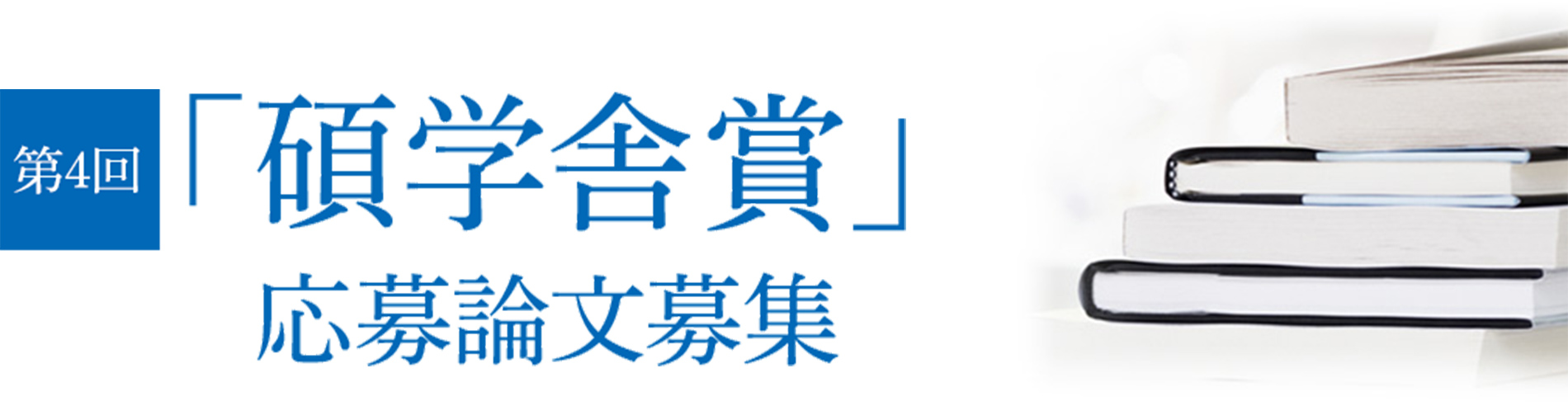 第4回

「碩学舎賞」

応募論文募集